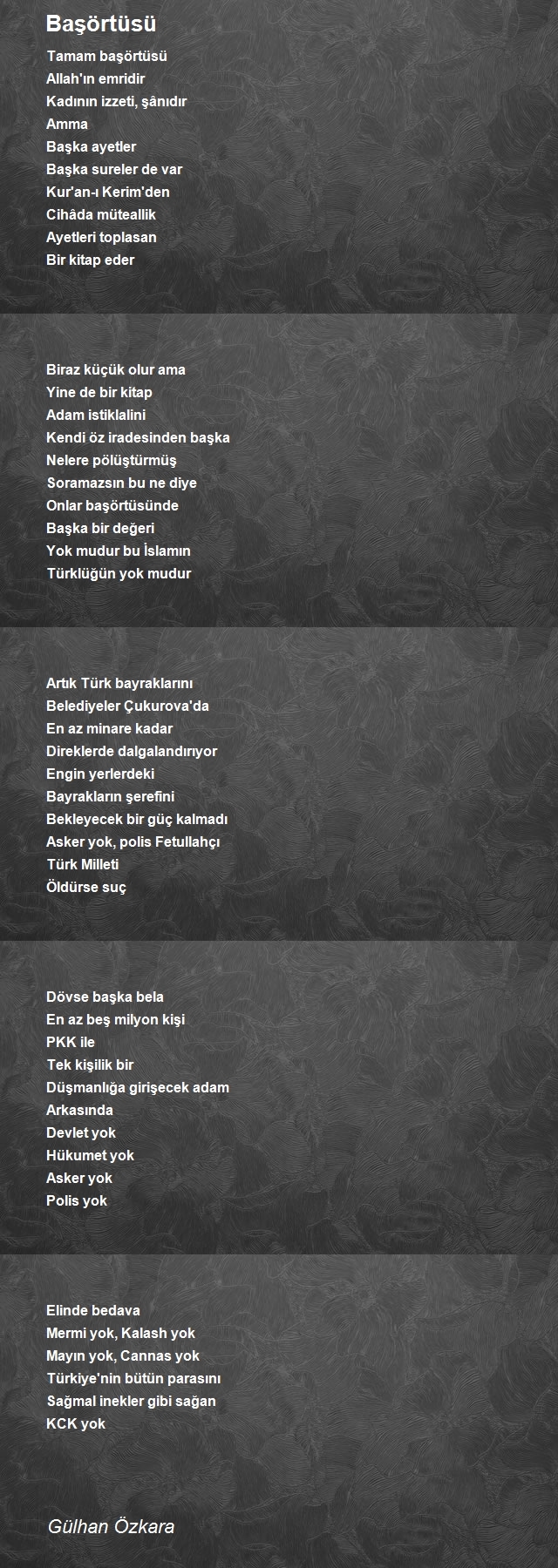 Başörtüsü

Tamam başörtüsü
Allah'ın emridir
Kadının izzeti, şânıdır
Amma
Başka ayetler
Başka sureler de var
Kur'an-ı Kerim'den
Cihâda müteallik
Ayetleri toplasan
Bir kitap eder

Biraz küçük olur ama
Yine de bir kitap
Adam istiklalini
Kendi öz iradesinden başka
Nelere pölüştürmüş
Soramazsın bu ne diye
Onlar başörtüsünde
Başka bir değeri
Yok mudur bu İslamın
Türklüğün yok mudur

Artık Türk bayraklarını
Belediyeler Çukurova'da
En az minare kadar
Direklerde dalgalandırıyor
Engin yerlerdeki
Bayrakların şerefini
Bekleyecek bir güç kalmadı
Asker yok, polis Fetullahçı
Türk Milleti
Öldürse suç

Dövse başka bela
En az beş milyon kişi
PKK ile
Tek kişilik bir
Düşmanlığa girişecek adam
Arkasında
Devlet yok
Hükumet yok
Asker yok
Polis yok

Elinde bedava
Mermi yok, Kalash yok
Mayın yok, Cannas yok
Türkiye'nin bütün parasını
Sağmal inekler gibi sağan
KCK yok

Gülhan Özkara